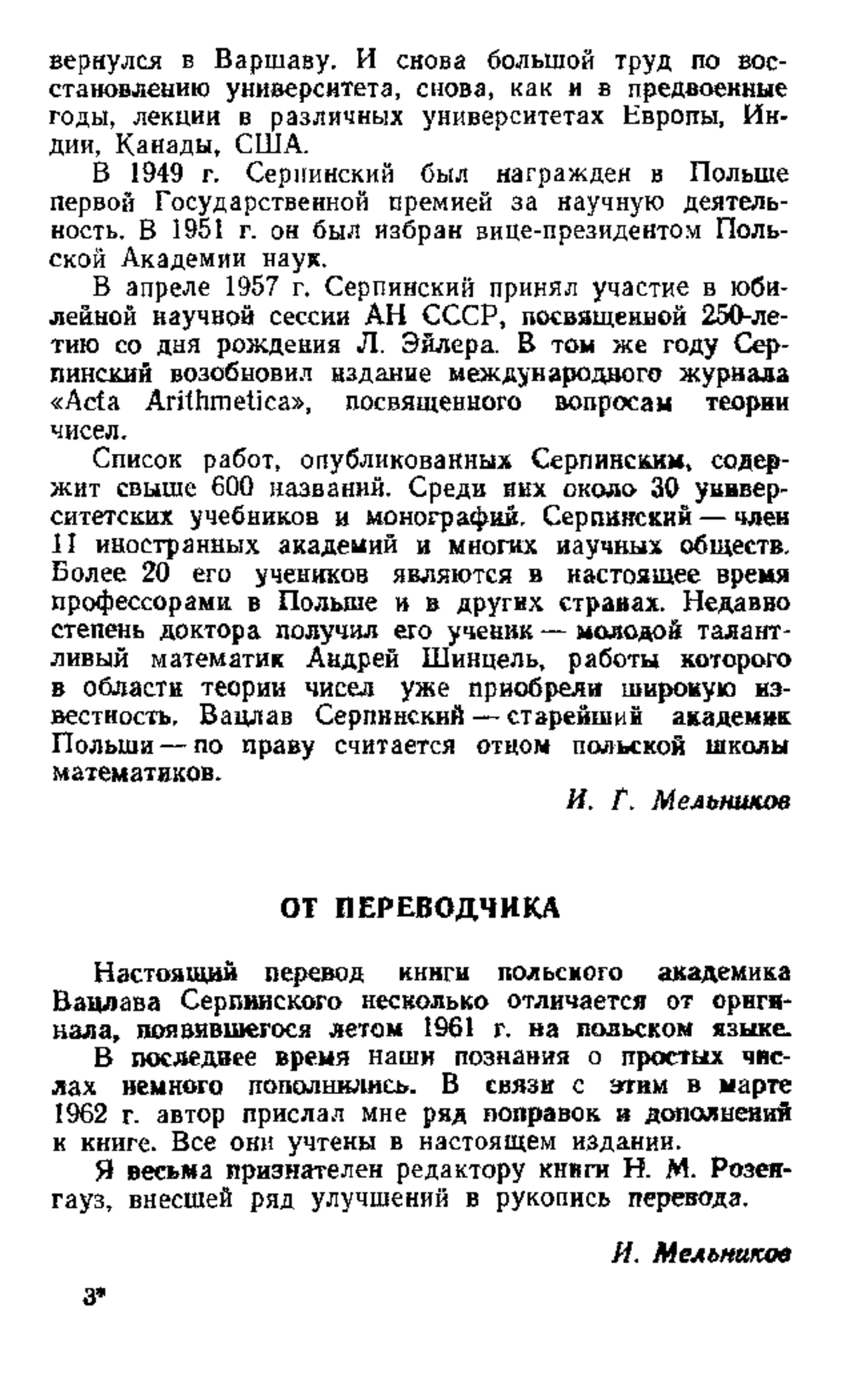 вернулся в Варшаву. И снова большой труд по восстановлению университета, снова, как и в предвоенные годы, лекции в различных университетах Европы, Индии, Канады, США.

В 1949 г. Серпинский был награжден в Польше первой Государственной премией за научную деятельность. В 1951 г. он был избран вице-президентом Польской Академии наук.

В апреле 1957 г. Серпинский принял участие в юбилейной научной сессии АН СССР, посвященной 250-летию со дня рождения Л. Эйлера. В том же году Серпинский возобновил издание международного журнала «Acta Arithmetica», посвященного вопросам теории чисел.

Список работ, опубликованных Серпинским, содержит свыше 600 названий. Среди них около 30 университетских учебников и монографий. Серпинский — член 11 иностранных академий и многих научных обществ. Более 20 его учеников являются в настоящее время профессорами в Польше и в других странах. Недавно степень доктора получил его ученик — молодой талантливый математик Андрей Шинцель, работы которого в области теории чисел уже приобрели широкую известность. Вацлав Серпинский — старейший академик Польши — по праву считается отцом польской школы математиков.

И. Г. Мельников

ОТ ПЕРЕВОДЧИКА

Настоящий перевод книги польского академика Вацлава Серпинского несколько отличается от оригинала, появившегося летом 1961 г. на польском языке.

В последнее время наши познания о простых числах немного пополнились. В связи с этим в марте 1962 г. автор прислал мне ряд поправок и дополнений к книге. Все они учтены в настоящем издании.

Я весьма признателен редактору книги Н. М. Розенгауз, внесшей ряд улучшений в рукопись перевода.

И. Мельников

3*